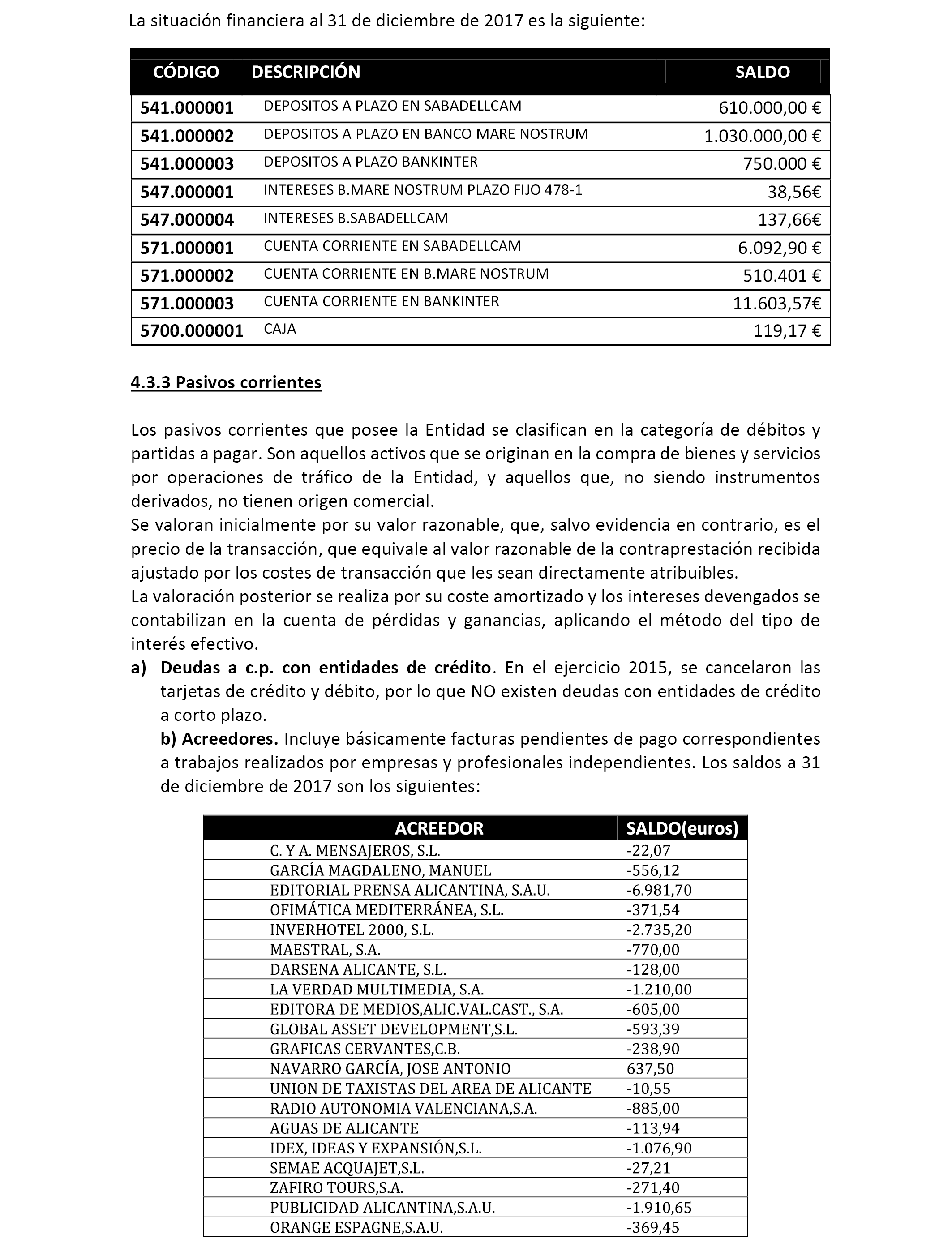 La situación financiera al 31 de diciembre de 2017 es la siguiente:

| CÓDIGO | DESCRIPCIÓN | SALDO |
|---|---|---|
| 541.000001 | DEPOSITOS A PLAZO EN SABADELLCAM | 610.000,00 € |
| 541.000002 | DEPOSITOS A PLAZO EN BANCO MARE NOSTRUM | 1.030.000,00 € |
| 541.000003 | DEPOSITOS A PLAZO BANKINTER | 750.000 € |
| 547.000001 | INTERESES B.MARE NOSTRUM PLAZO FIJO 478-1 | 38,56€ |
| 547.000004 | INTERESES B.SABADELLCAM | 137,66€ |
| 571.000001 | CUENTA CORRIENTE EN SABADELLCAM | 6.092,90 € |
| 571.000002 | CUENTA CORRIENTE EN B.MARE NOSTRUM | 510.401 € |
| 571.000003 | CUENTA CORRIENTE EN BANKINTER | 11.603,57€ |
| 5700.000001 | CAJA | 119,17 € |

4.3.3 Pasivos corrientes

Los pasivos corrientes que posee la Entidad se clasifican en la categoría de débitos y partidas a pagar. Son aquellos activos que se originan en la compra de bienes y servicios por operaciones de tráfico de la Entidad, y aquellos que, no siendo instrumentos derivados, no tienen origen comercial.
Se valoran inicialmente por su valor razonable, que, salvo evidencia en contrario, es el precio de la transacción, que equivale al valor razonable de la contraprestación recibida ajustado por los costes de transacción que les sean directamente atribuibles.
La valoración posterior se realiza por su coste amortizado y los intereses devengados se contabilizan en la cuenta de pérdidas y ganancias, aplicando el método del tipo de interés efectivo.
a) Deudas a c.p. con entidades de crédito. En el ejercicio 2015, se cancelaron las tarjetas de crédito y débito, por lo que NO existen deudas con entidades de crédito a corto plazo.
b) Acreedores. Incluye básicamente facturas pendientes de pago correspondientes a trabajos realizados por empresas y profesionales independientes. Los saldos a 31 de diciembre de 2017 son los siguientes:

| ACREEDOR | SALDO(euros) |
|---|---|
| C. Y A. MENSAJEROS, S.L. | -22,07 |
| GARCÍA MAGDALENO, MANUEL | -556,12 |
| EDITORIAL PRENSA ALICANTINA, S.A.U. | -6.981,70 |
| OFIMÁTICA MEDITERRÁNEA, S.L. | -371,54 |
| INVERHOTEL 2000, S.L. | -2.735,20 |
| MAESTRAL, S.A. | -770,00 |
| DARSENA ALICANTE, S.L. | -128,00 |
| LA VERDAD MULTIMEDIA, S.A. | -1.210,00 |
| EDITORA DE MEDIOS,ALIC.VAL.CAST., S.A. | -605,00 |
| GLOBAL ASSET DEVELOPMENT,S.L. | -593,39 |
| GRAFICAS CERVANTES,C.B. | -238,90 |
| NAVARRO GARCÍA, JOSE ANTONIO | 637,50 |
| UNION DE TAXISTAS DEL AREA DE ALICANTE | -10,55 |
| RADIO AUTONOMIA VALENCIANA,S.A. | -885,00 |
| AGUAS DE ALICANTE | -113,94 |
| IDEX, IDEAS Y EXPANSIÓN,S.L. | -1.076,90 |
| SEMAE ACQUAJET,S.L. | -27,21 |
| ZAFIRO TOURS,S.A. | -271,40 |
| PUBLICIDAD ALICANTINA,S.A.U. | -1.910,65 |
| ORANGE ESPAGNE,S.A.U. | -369,45 |